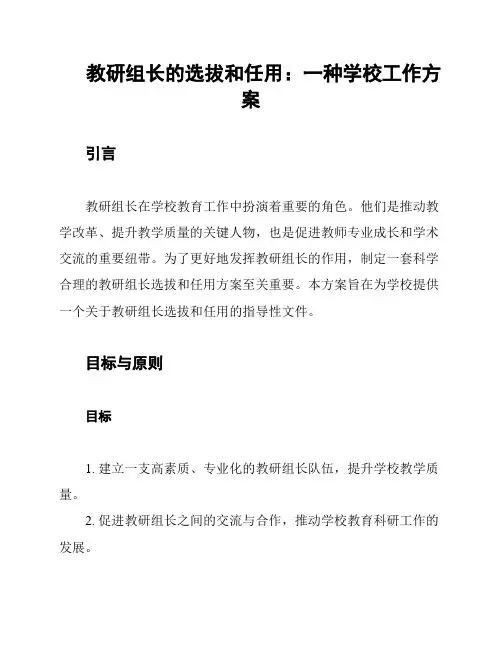 教研组长的选拔和任用：一种学校工作方案

引言

教研组长在学校教育工作中扮演着重要的角色。他们是推动教学改革、提升教学质量的关键人物，也是促进教师专业成长和学术交流的重要纽带。为了更好地发挥教研组长的作用，制定一套科学合理的教研组长选拔和任用方案至关重要。本方案旨在为学校提供一个关于教研组长选拔和任用的指导性文件。

目标与原则

目标

1. 建立一支高素质、专业化的教研组长队伍，提升学校教学质量。

2. 促进教研组长之间的交流与合作，推动学校教育科研工作的发展。